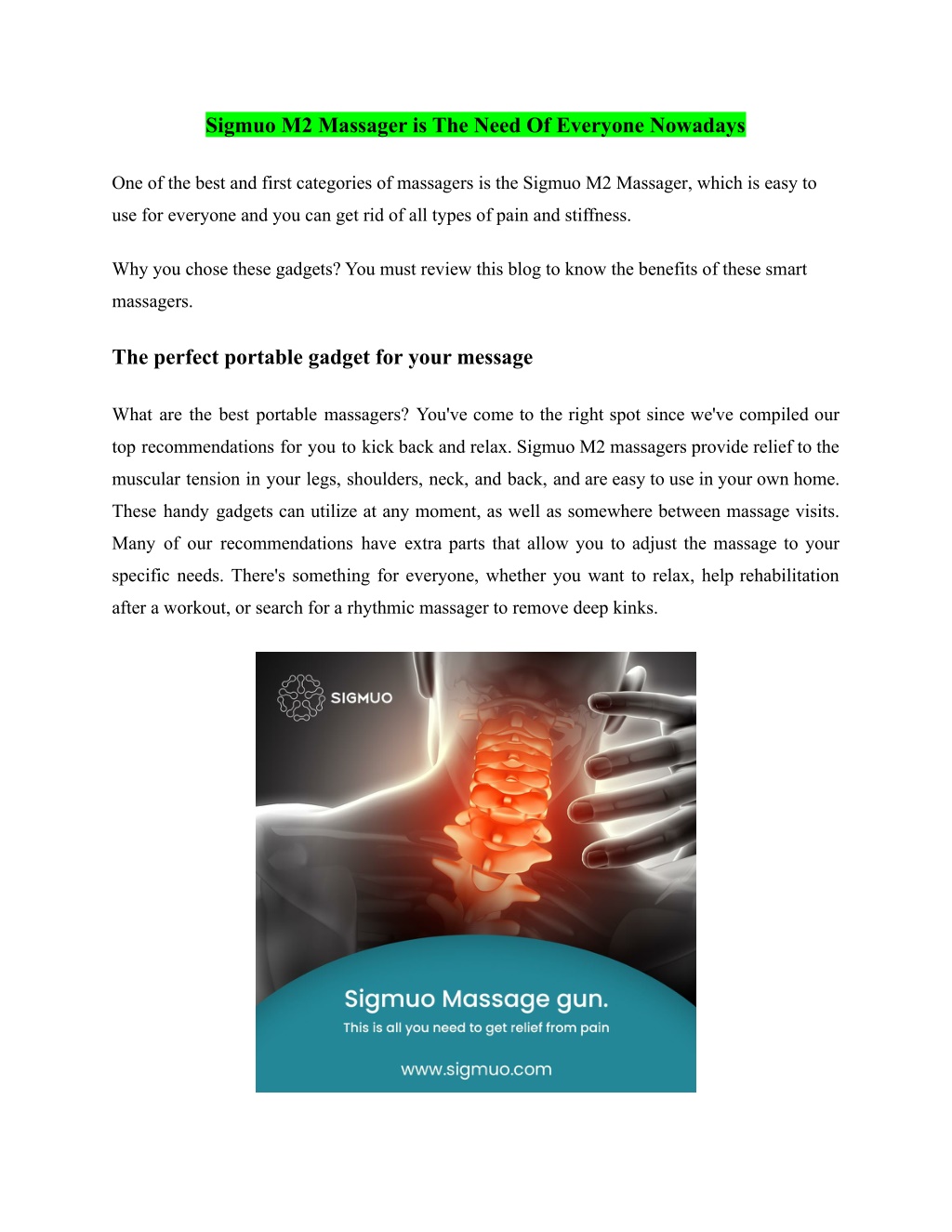 Sigmuo M2 Massager is The Need Of Everyone Nowadays

One of the best and first categories of massagers is the Sigmuo M2 Massager, which is easy to use for everyone and you can get rid of all types of pain and stiffness.

Why you chose these gadgets? You must review this blog to know the benefits of these smart massagers.

The perfect portable gadget for your message

What are the best portable massagers? You've come to the right spot since we've compiled our top recommendations for you to kick back and relax. Sigmuo M2 massagers provide relief to the muscular tension in your legs, shoulders, neck, and back, and are easy to use in your own home. These handy gadgets can utilize at any moment, as well as somewhere between massage visits. Many of our recommendations have extra parts that allow you to adjust the massage to your specific needs. There's something for everyone, whether you want to relax, help rehabilitation after a workout, or search for a rhythmic massager to remove deep kinks.

SIGMUO

Sigmuo Massage gun.
This is all you need to get relief from pain

www.sigmuo.com